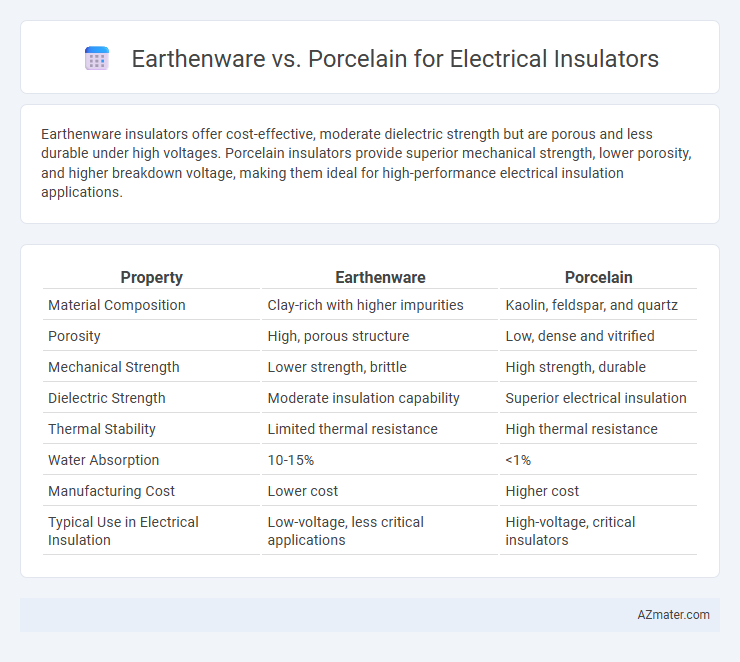 Earthenware vs. Porcelain for Electrical Insulators

Earthenware insulators offer cost-effective, moderate dielectric strength but are porous and less durable under high voltages. Porcelain insulators provide superior mechanical strength, lower porosity, and higher breakdown voltage, making them ideal for high-performance electrical insulation applications.

| Property | Earthenware | Porcelain |
|---|---|---|
| Material Composition | Clay-rich with higher impurities | Kaolin, feldspar, and quartz |
| Porosity | High, porous structure | Low, dense and vitrified |
| Mechanical Strength | Lower strength, brittle | High strength, durable |
| Dielectric Strength | Moderate insulation capability | Superior electrical insulation |
| Thermal Stability | Limited thermal resistance | High thermal resistance |
| Water Absorption | 10-15% | <1% |
| Manufacturing Cost | Lower cost | Higher cost |
| Typical Use in Electrical Insulation | Low-voltage, less critical applications | High-voltage, critical insulators |

AZmater.com